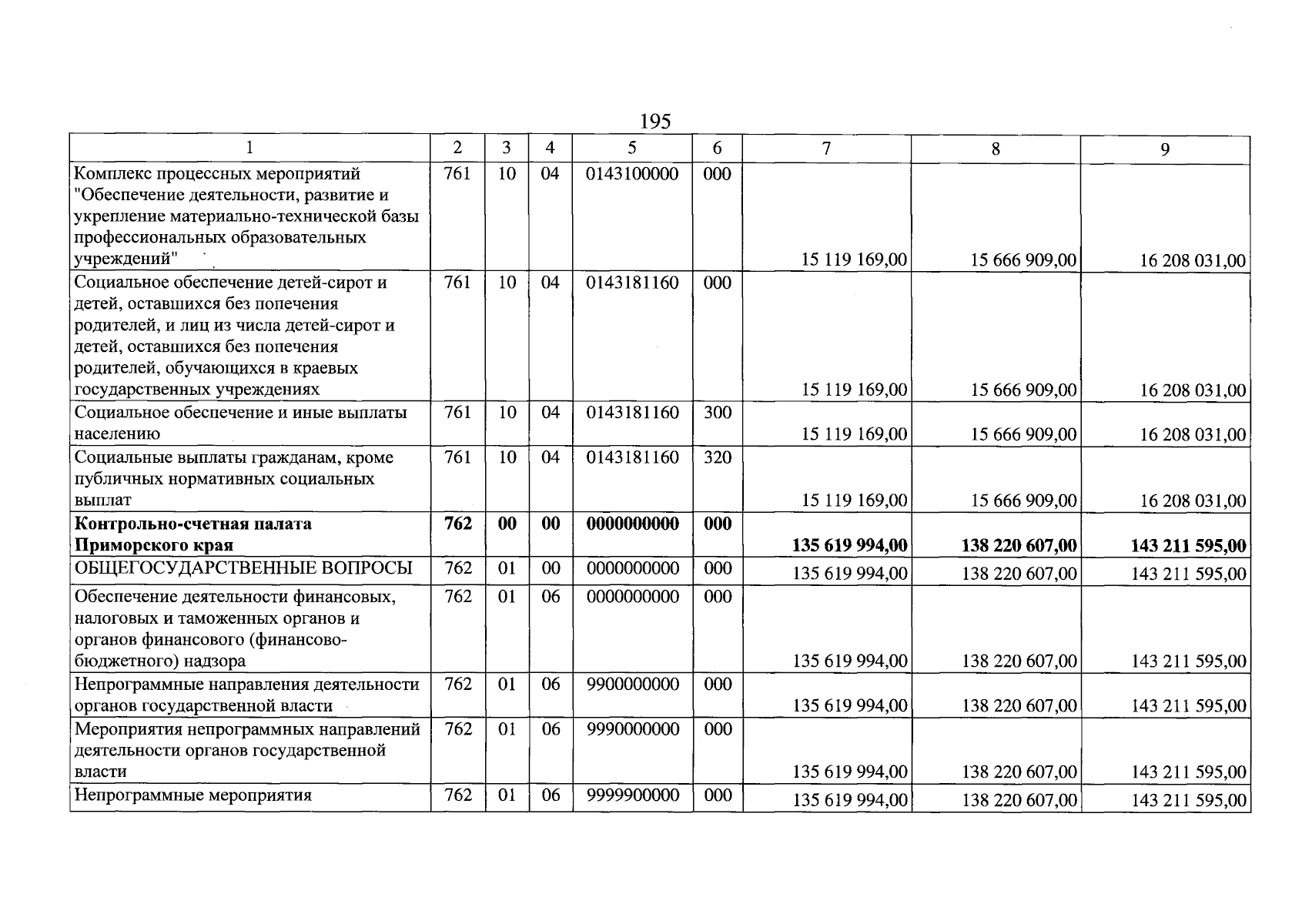 195

| 1 | 2 | 3 | 4 | 5 | 6 | 7 | 8 | 9 |
|---|---|---|---|---|---|---|---|---|
| Комплекс процессных мероприятий "Обеспечение деятельности, развитие и укрепление материально-технической базы профессиональных образовательных учреждений" | 761 | 10 | 04 | 0143100000 | 000 | 15 119 169,00 | 15 666 909,00 | 16 208 031,00 |
| Социальное обеспечение детей-сирот и детей, оставшихся без попечения родителей, и лиц из числа детей-сирот и детей, оставшихся без попечения родителей, обучающихся в краевых государственных учреждениях | 761 | 10 | 04 | 0143181160 | 000 | 15 119 169,00 | 15 666 909,00 | 16 208 031,00 |
| Социальное обеспечение и иные выплаты населению | 761 | 10 | 04 | 0143181160 | 300 | 15 119 169,00 | 15 666 909,00 | 16 208 031,00 |
| Социальные выплаты гражданам, кроме публичных нормативных социальных выплат | 761 | 10 | 04 | 0143181160 | 320 | 15 119 169,00 | 15 666 909,00 | 16 208 031,00 |
| Контрольно-счетная палата Приморского края | 762 | 00 | 00 | 0000000000 | 000 | 135 619 994,00 | 138 220 607,00 | 143 211 595,00 |
| ОБЩЕГОСУДАРСТВЕННЫЕ ВОПРОСЫ | 762 | 01 | 00 | 0000000000 | 000 | 135 619 994,00 | 138 220 607,00 | 143 211 595,00 |
| Обеспечение деятельности финансовых, налоговых и таможенных органов и органов финансового (финансово-бюджетного) надзора | 762 | 01 | 06 | 0000000000 | 000 | 135 619 994,00 | 138 220 607,00 | 143 211 595,00 |
| Непрограммные направления деятельности органов государственной власти | 762 | 01 | 06 | 9900000000 | 000 | 135 619 994,00 | 138 220 607,00 | 143 211 595,00 |
| Мероприятия непрограммных направлений деятельности органов государственной власти | 762 | 01 | 06 | 9990000000 | 000 | 135 619 994,00 | 138 220 607,00 | 143 211 595,00 |
| Непрограммные мероприятия | 762 | 01 | 06 | 9999900000 | 000 | 135 619 994,00 | 138 220 607,00 | 143 211 595,00 |